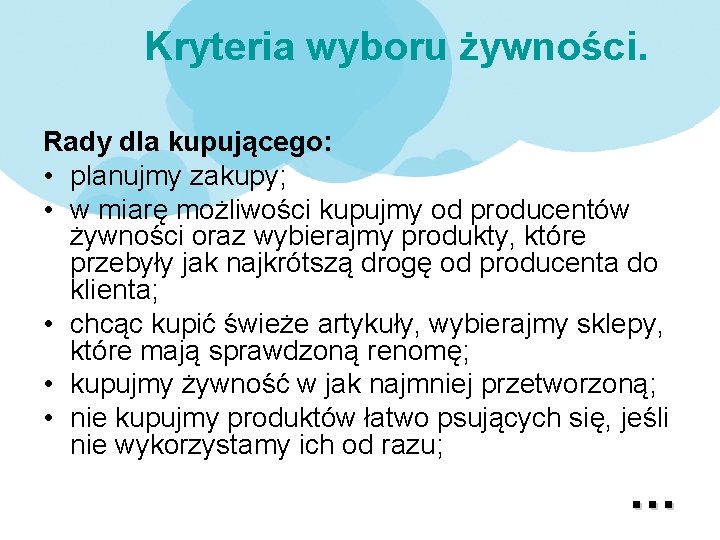 Kryteria wyboru żywności.

Rady dla kupującego:
• planujmy zakupy;
• w miarę możliwości kupujmy od producentów żywności oraz wybierajmy produkty, które przebyły jak najkrótszą drogę od producenta do klienta;
• chcąc kupić świeże artykuły, wybierajmy sklepy, które mają sprawdzoną renomę;
• kupujmy żywność w jak najmniej przetworzoną;
• nie kupujmy produktów łatwo psujących się, jeśli nie wykorzystamy ich od razu;

...